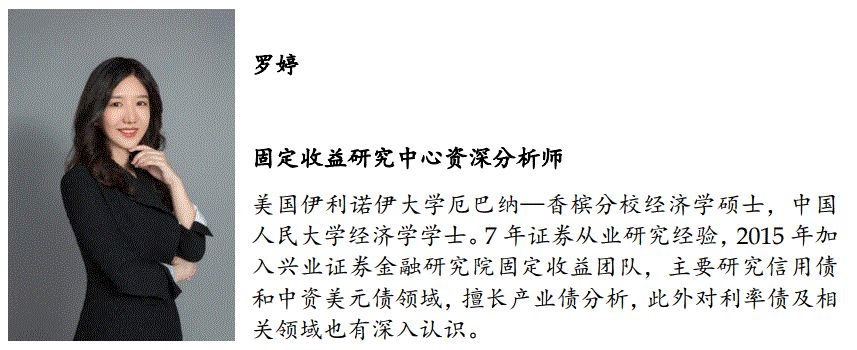 罗婷

固定收益研究中心资深分析师

美国伊利诺伊大学厄巴纳—香槟分校经济学硕士，中国人民大学经济学学士。7 年证券从业研究经验，2015 年加入兴业证券金融研究院固定收益团队，主要研究信用债和中资美元债领域，擅长产业债分析，此外对利率债及相关领域也有深入认识。